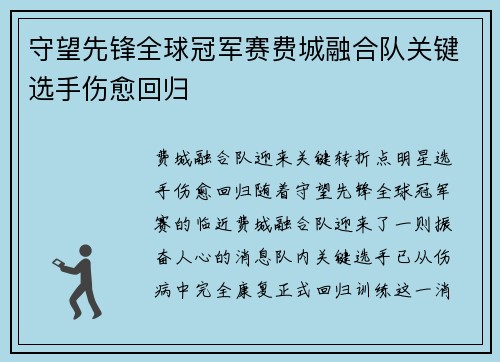 守望先锋全球冠军赛费城融合队关键选手伤愈回归

费城融合队迎来关键转折点明星选手伤愈回归随着守望先锋全球冠军赛的临近费城融合队迎来了一则振奋人心的消息队内关键选手已从伤病中完全康复正式回归训练这一消